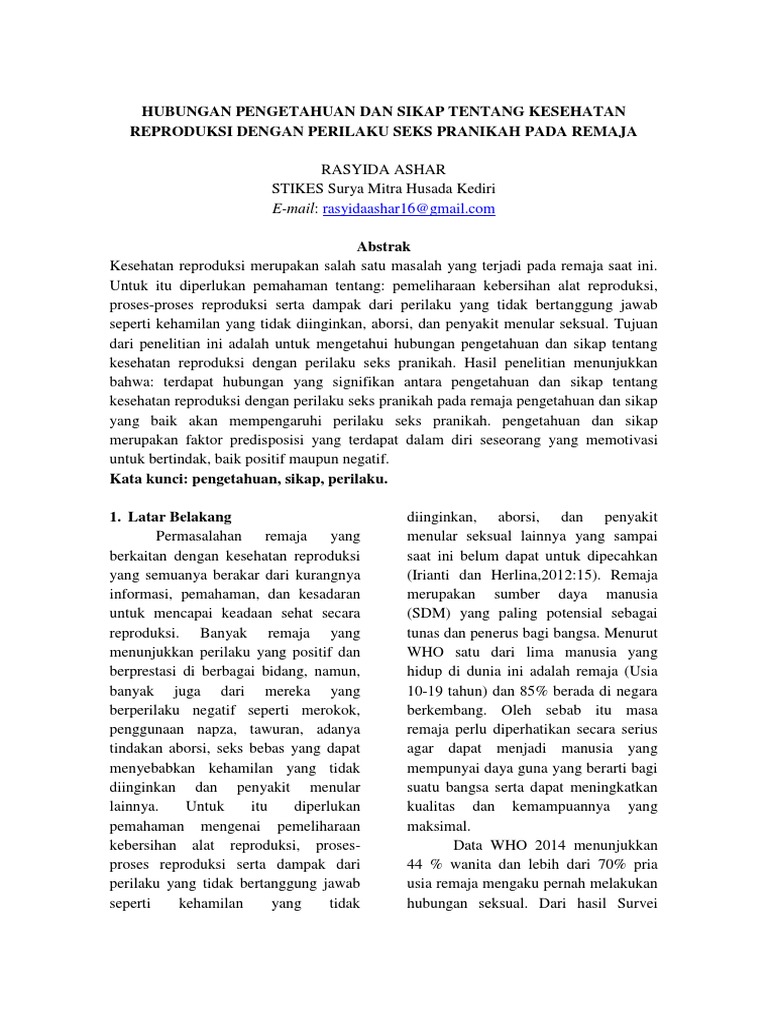 HUBUNGAN PENGETAHUAN DAN SIKAP TENTANG KESEHATAN REPRODUKSI DENGAN PERILAKU SEKS PRANIKAH PADA REMAJA

RASYIDA ASHAR
STIKES Surya Mitra Husada Kediri
E-mail: rasyidaashar16@gmail.com

Abstrak
Kesehatan reproduksi merupakan salah satu masalah yang terjadi pada remaja saat ini. Untuk itu diperlukan pemahaman tentang: pemeliharaan kebersihan alat reproduksi, proses-proses reproduksi serta dampak dari perilaku yang tidak bertanggung jawab seperti kehamilan yang tidak diinginkan, aborsi, dan penyakit menular seksual. Tujuan dari penelitian ini adalah untuk mengetahui hubungan pengetahuan dan sikap tentang kesehatan reproduksi dengan perilaku seks pranikah. Hasil penelitian menunjukkan bahwa: terdapat hubungan yang signifikan antara pengetahuan dan sikap tentang kesehatan reproduksi dengan perilaku seks pranikah pada remaja pengetahuan dan sikap yang baik akan mempengaruhi perilaku seks pranikah. pengetahuan dan sikap merupakan faktor predisposisi yang terdapat dalam diri seseorang yang memotivasi untuk bertindak, baik positif maupun negatif.
Kata kunci: pengetahuan, sikap, perilaku.

1. Latar Belakang
Permasalahan remaja yang berkaitan dengan kesehatan reproduksi yang semuanya berakar dari kurangnya informasi, pemahaman, dan kesadaran untuk mencapai keadaan sehat secara reproduksi. Banyak remaja yang menunjukkan perilaku yang positif dan berprestasi di berbagai bidang, namun, banyak juga dari mereka yang berperilaku negatif seperti merokok, penggunaan napza, tawuran, adanya tindakan aborsi, seks bebas yang dapat menyebabkan kehamilan yang tidak diinginkan dan penyakit menular lainnya. Untuk itu diperlukan pemahaman mengenai pemeliharaan kebersihan alat reproduksi, proses-proses reproduksi serta dampak dari perilaku yang tidak bertanggung jawab seperti kehamilan yang tidak diinginkan, aborsi, dan penyakit menular seksual lainnya yang sampai saat ini belum dapat untuk dipecahkan (Irianti dan Herlina,2012:15). Remaja merupakan sumber daya manusia (SDM) yang paling potensial sebagai tunas dan penerus bagi bangsa. Menurut WHO satu dari lima manusia yang hidup di dunia ini adalah remaja (Usia 10-19 tahun) dan 85% berada di negara berkembang. Oleh sebab itu masa remaja perlu diperhatikan secara serius agar dapat menjadi manusia yang mempunyai daya guna yang berarti bagi suatu bangsa serta dapat meningkatkan kualitas dan kemampuannya yang maksimal.

Data WHO 2014 menunjukkan 44 % wanita dan lebih dari 70% pria usia remaja mengaku pernah melakukan hubungan seksual. Dari hasil Survei